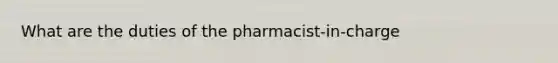 What are the duties of the pharmacist-in-charge